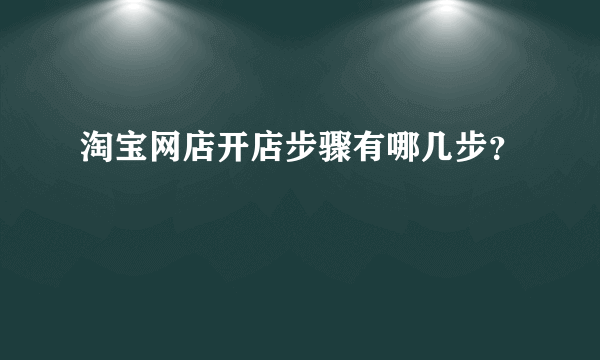 淘宝网店开店步骤有哪几步？